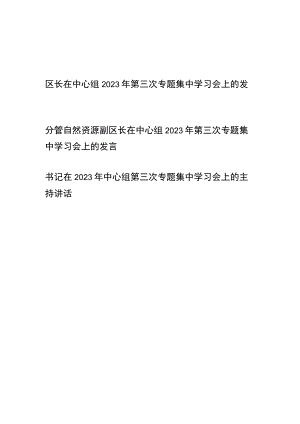 区长在中心组 2023 年第三次专题集中学习会上的发

分管自然资源副区长在中心组 2023 年第三次专题集中学习会上的发言

书记在 2023 年中心组第三次专题集中学习会上的主持讲话